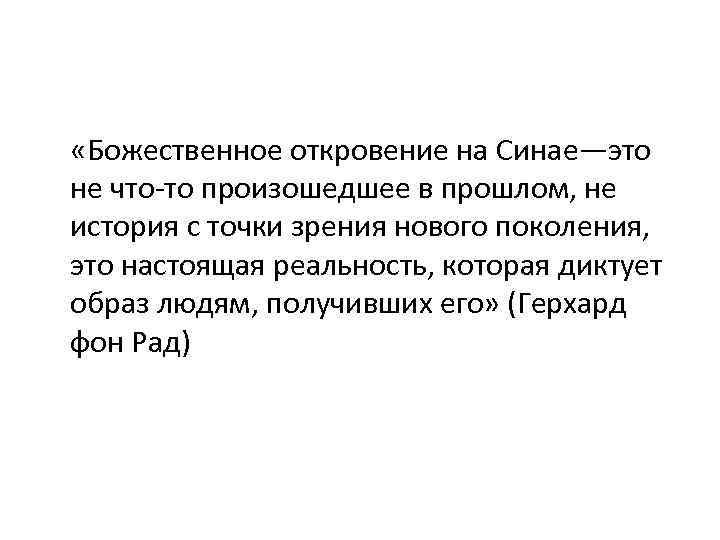 «Божественное откровение на Синае—это не что-то произошедшее в прошлом, не история с точки зрения нового поколения, это настоящая реальность, которая диктует образ людям, получивших его» (Герхард фон Рад)